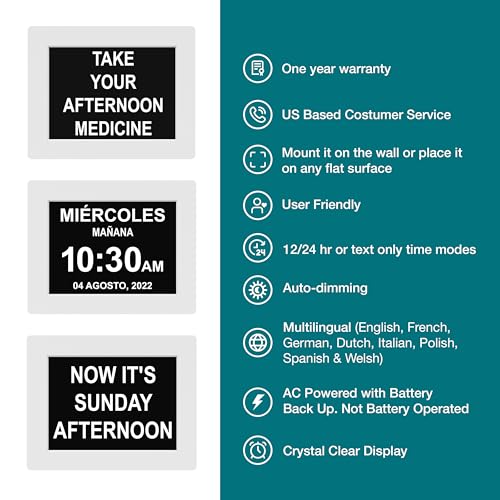 TAKE
YOUR
AFTERNOON
MEDICINE

MIÉRCOLES
MAÑANA
10:30AM
04 AGOSTO, 2022

NOW IT'S
SUNDAY
AFTERNOON

One year warranty

US Based Costumer Service

Mount it on the wall or place it on any flat surface

User Friendly

12/24 hr or text only time modes

Auto-dimming

Multilingual (English, French, German, Dutch, Italian, Polish, Spanish & Welsh)

AC Powered with Battery Back Up. Not Battery Operated

Crystal Clear Display